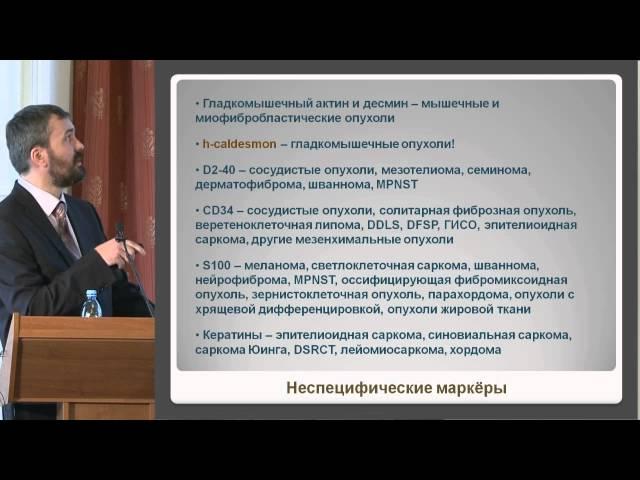 • Гладкомышечный актин и десмин – мышечные и миофибробластические опухоли

• h-caldesmon – гладкомышечные опухоли!

• D2-40 – сосудистые опухоли, мезотелиома, семинома, дерматофиброма, шваннома, MPNST

• CD34 – сосудистые опухоли, солитарная фиброзная опухоль, веретеноклеточная липома, DDLS, DFSP, ГИСО, эпителиоидная саркома, другие мезенхимальные опухоли

• S100 – меланома, светлоклеточная саркома, шваннома, нейрофиброма, MPNST, оссифицирующая фибромиксоидная опухоль, зернистоклеточная опухоль, парахордома, опухоли с хрящевой дифференцировкой, опухоли жировой ткани

• Кератины – эпителиоидная саркома, синовиальная саркома, саркома Юинга, DSRCT, лейомиосаркома, хордома

Неспецифические маркёры